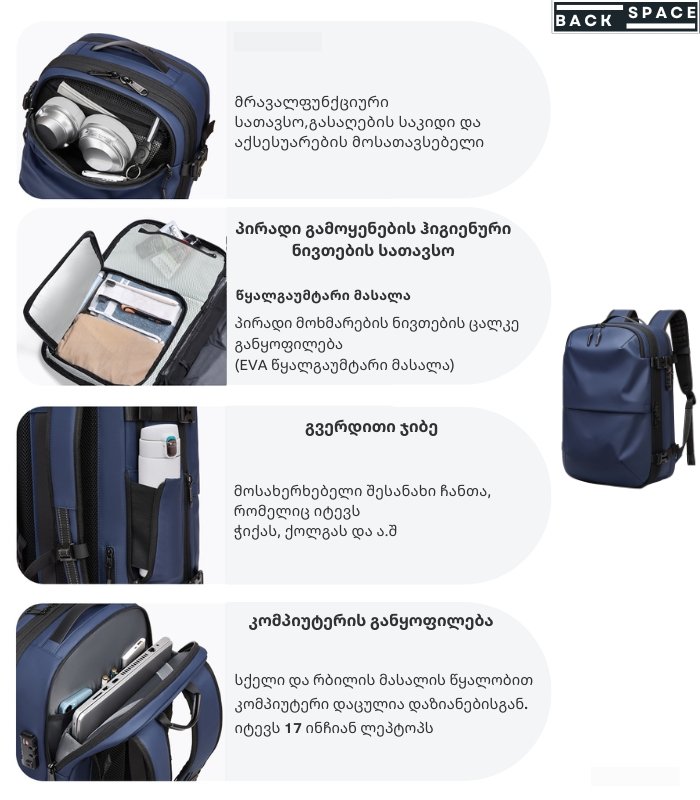 BACK SPACE

მრავალფუნქციური სათავსო,გასაღების საკიდი და აქსესუარების მოსათავსებელი

პირადი გამოყენების ჰიგიენური ნივთების სათავსო

წყალგაუმტარი მასალა

პირადი მოხმარების ნივთების ცალკე განყოფილება (EVA წყალგაუმტარი მასალა)

გვერდითი ჯიბე

მოსახერხებელი შესანახი ჩანთა, რომელიც იტევს ჭიქას, ქოლგას და ა.შ

კომპიუტერის განყოფილება

სქელი და რბილის მასალის წყალობით კომპიუტერი დაცულია დაზიანებისგან. იტევს 17 ინჩიან ლეპტოპს